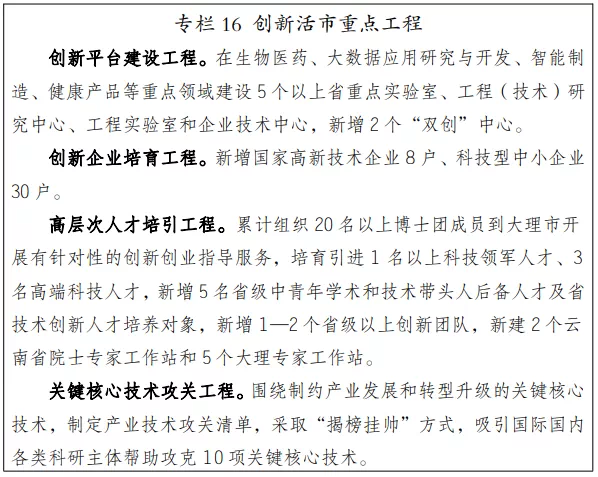 专栏 16 创新活市重点工程

创新平台建设工程。在生物医药、大数据应用研究与开发、智能制造、健康产品等重点领域建设 5 个以上省重点实验室、工程（技术）研究中心、工程实验室和企业技术中心，新增 2 个“双创”中心。

创新企业培育工程。新增国家高新技术企业 8 户、科技型中小企业 30 户。

高层次人才培引工程。累计组织 20 名以上博士团成员到大理市开展有针对性的创新创业指导服务，培育引进 1 名以上科技领军人才、3 名高端科技人才，新增 5 名省级中青年学术和技术带头人后备人才及省技术创新人才培养对象，新增 1—2 个省级以上创新团队，新建 2 个云南省院士专家工作站和 5 个大理专家工作站。

关键核心技术攻关工程。围绕制约产业发展和转型升级的关键核心技术，制定产业技术攻关清单，采取“揭榜挂帅”方式，吸引国际国内各类科研主体帮助攻克 10 项关键核心技术。